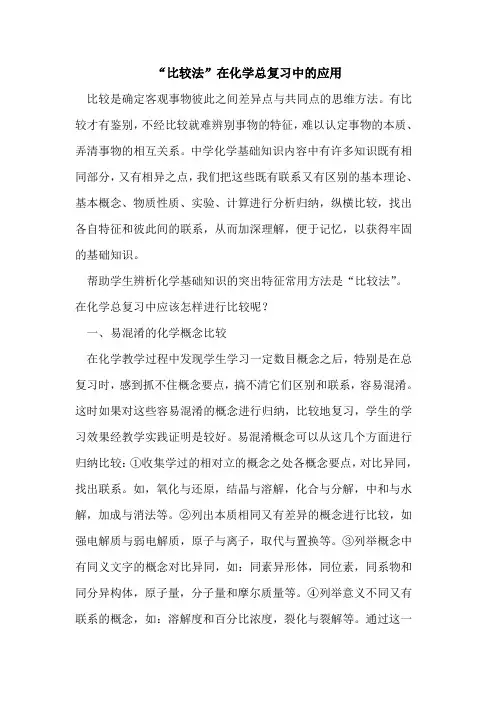 “比较法”在化学总复习中的应用

比较是确定客观事物彼此之间差异点与共同点的思维方法。有比较才有鉴别，不经比较就难辨别事物的特征，难以认定事物的本质、弄清事物的相互关系。中学化学基础知识内容中有许多知识既有相同部分，又有相异之点，我们把这些既有联系又有区别的基本理论、基本概念、物质性质、实验、计算进行分析归纳，纵横比较，找出各自特征和彼此间的联系，从而加深理解，便于记忆，以获得牢固的基础知识。

帮助学生辨析化学基础知识的突出特征常用方法是“比较法”。在化学总复习中应该怎样进行比较呢？

一、易混淆的化学概念比较

在化学教学过程中发现学生学习一定数目概念之后，特别是在总复习时，感到抓不住概念要点，搞不清它们区别和联系，容易混淆。这时如果对这些容易混淆的概念进行归纳，比较地复习，学生的学习效果经教学实践证明是较好。易混淆概念可以从这几个方面进行归纳比较：①收集学过的相对立的概念之处各概念要点，对比异同，找出联系。如，氧化与还原，结晶与溶解，化合与分解，中和与水解，加成与消法等。②列出本质相同又有差异的概念进行比较，如强电解质与弱电解质，原子与离子，取代与置换等。③列举概念中有同义文字的概念对比异同，如：同素异形体，同位素，同系物和同分异构体，原子量，分子量和摩尔质量等。④列举意义不同又有联系的概念，如：溶解度和百分比浓度，裂化与裂解等。通过这一